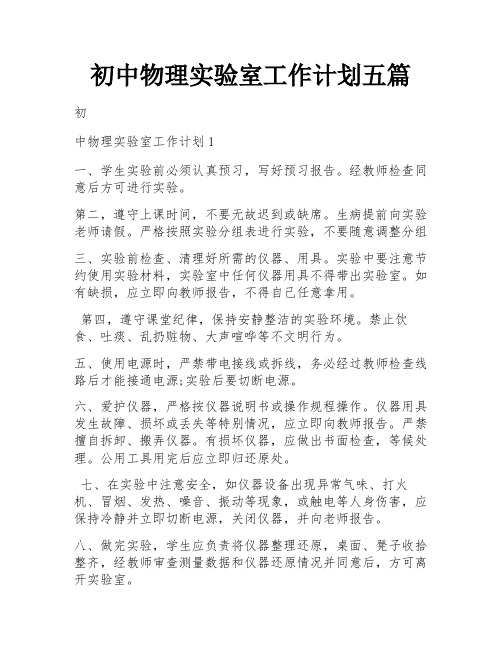 初中物理实验室工作计划五篇

初

中物理实验室工作计划1

一、学生实验前必须认真预习，写好预习报告。经教师检查同意后方可进行实验。

第二，遵守上课时间，不要无故迟到或缺席。生病提前向实验老师请假。严格按照实验分组表进行实验，不要随意调整分组

三、实验前检查、清理好所需的仪器、用具。实验中要注意节约使用实验材料，实验室中任何仪器用具不得带出实验室。如有缺损，应立即向教师报告，不得自己任意拿用。

第四，遵守课堂纪律，保持安静整洁的实验环境。禁止饮食、吐痰、乱扔赃物、大声喧哗等不文明行为。

五、使用电源时，严禁带电接线或拆线，务必经过教师检查线路后才能接通电源;实验后要切断电源。

六、爱护仪器，严格按仪器说明书或操作规程操作。仪器用具发生故障、损坏或丢失等特别情况，应立即向教师报告。严禁擅自拆卸、搬弄仪器。有损坏仪器，应做出书面检查，等候处理。公用工具用完后应立即归还原处。

七、在实验中注意安全，如仪器设备出现异常气味、打火机、冒烟、发热、噪音、振动等现象，或触电等人身伤害，应保持冷静并立即切断电源，关闭仪器，并向老师报告。

八、做完实验，学生应负责将仪器整理还原，桌面、凳子收拾整齐，经教师审查测量数据和仪器还原情况并同意后，方可离开实验室。